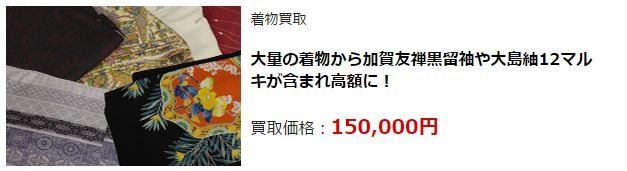 着物買取

大量の着物から加賀友禅黒留袖や大島紬12マルキが含まれ高額に！

買取価格：150,000円